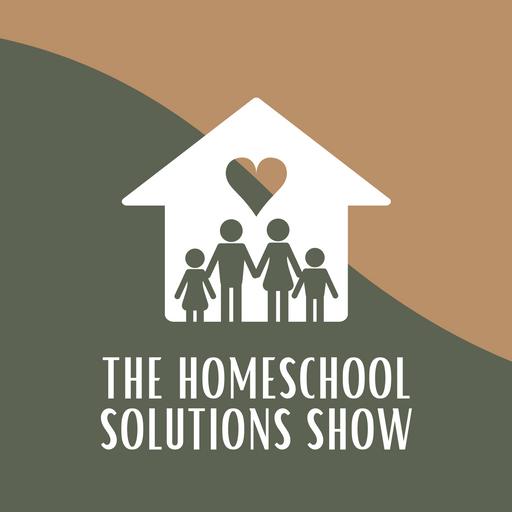 THE HOMESCHOOL SOLUTIONS SHOW